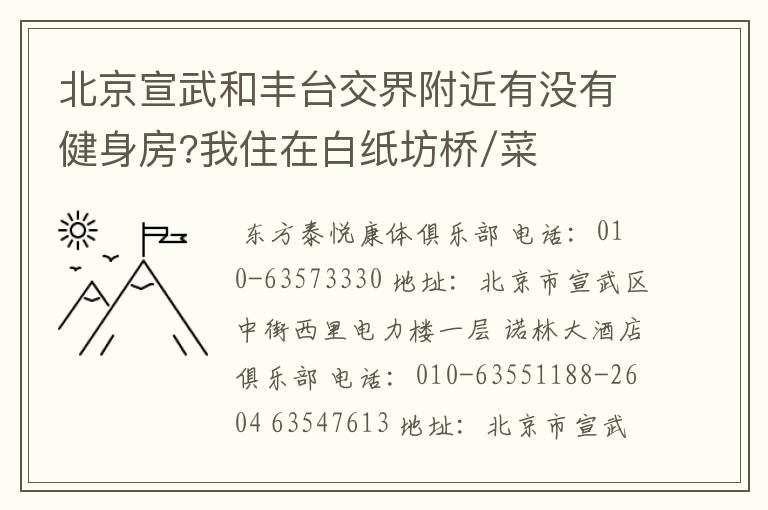 北京宣武和丰台交界附近有没有健身房?我住在白纸坊桥/菜

东方泰悦康体俱乐部 电话: 010-63573330 地址: 北京市宣武区中街西里电力楼一层 诺林大酒店俱乐部 电话: 010-63551188-2604 63547613 地址: 北京市宣武